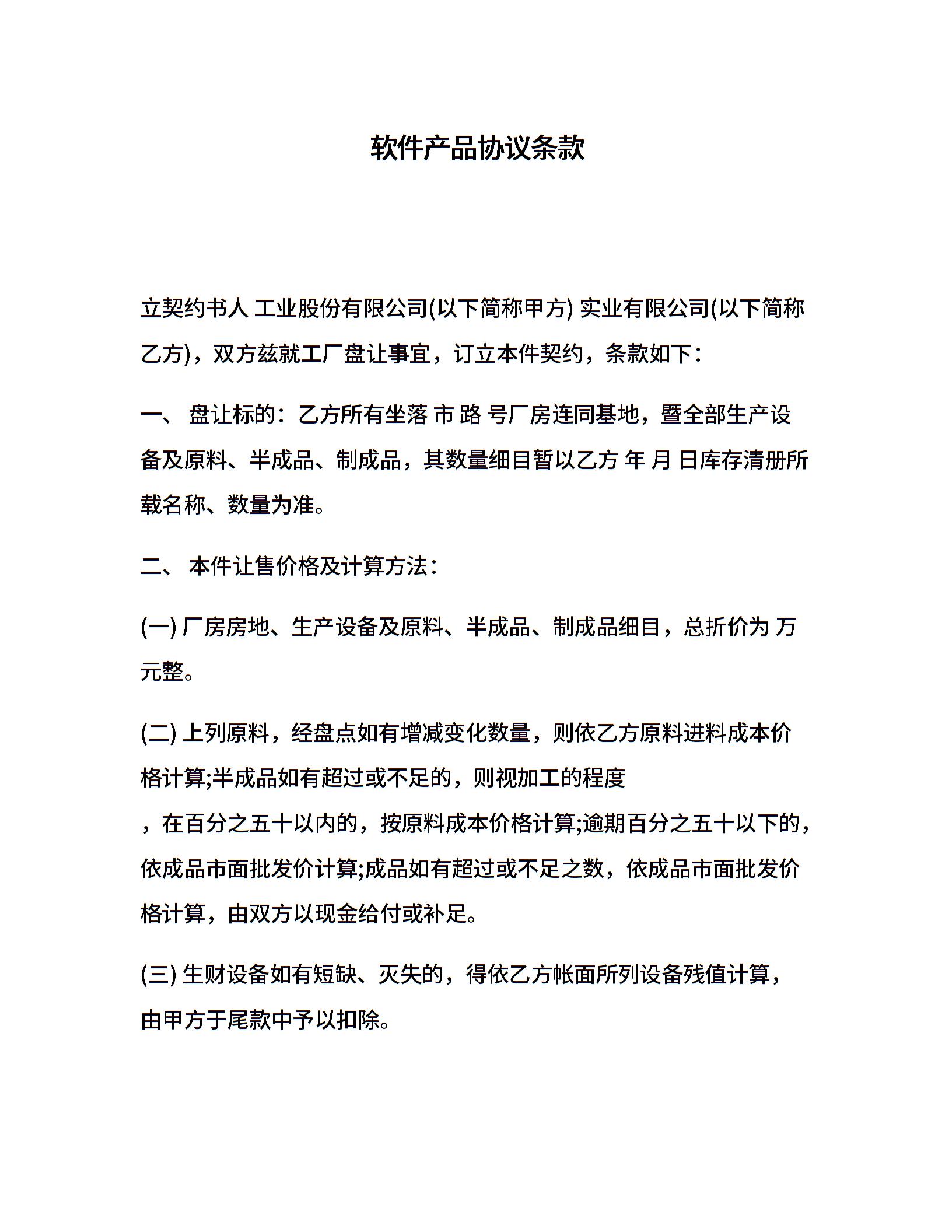 软件产品协议条款

立契约书人 工业股份有限公司(以下简称甲方) 实业有限公司(以下简称乙方)，双方兹就工厂盘让事宜，订立本件契约，条款如下：

一、 盘让标的：乙方所有坐落 市 路 号厂房连同基地，暨全部生产设备及原料、半成品、制成品，其数量细目暂以乙方 年 月 日库存清册所载名称、数量为准。

二、 本件让售价格及计算方法：

(一) 厂房房地、生产设备及原料、半成品、制成品细目，总折价为 万元整。

(二) 上列原料，经盘点如有增减变化数量，则依乙方原料进料成本价格计算;半成品如有超过或不足的，则视加工的程度

，在百分之五十以内的，按原料成本价格计算;逾期百分之五十以下的，依成品市面批发价计算;成品如有超过或不足之数，依成品市面批发价格计算，由双方以现金给付或补足。

(三) 生财设备如有短缺、灭失的，得依乙方帐面所列设备残值计算，由甲方于尾款中予以扣除。